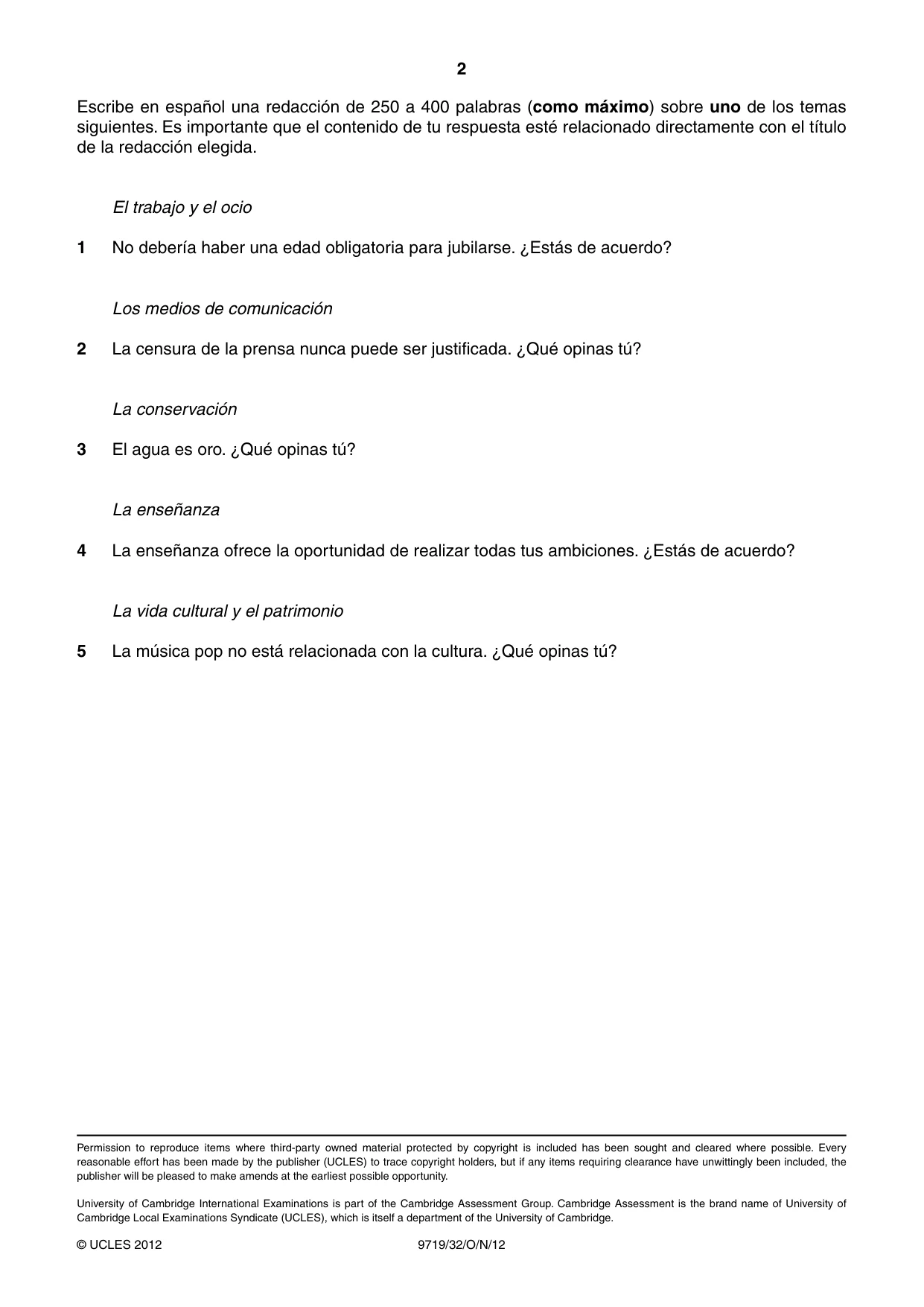 2

Escribe en español una redacción de 250 a 400 palabras (como máximo) sobre uno de los temas siguientes. Es importante que el contenido de tu respuesta esté relacionado directamente con el título de la redacción elegida.

El trabajo y el ocio

1 No debería haber una edad obligatoria para jubilarse. ¿Estás de acuerdo?

Los medios de comunicación

2 La censura de la prensa nunca puede ser justificada. ¿Qué opinas tú?

La conservación

3 El agua es oro. ¿Qué opinas tú?

La enseñanza

4 La enseñanza ofrece la oportunidad de realizar todas tus ambiciones. ¿Estás de acuerdo?

La vida cultural y el patrimonio

5 La música pop no está relacionada con la cultura. ¿Qué opinas tú?

Permission to reproduce items where third-party owned material protected by copyright is included has been sought and cleared where possible. Every reasonable effort has been made by the publisher (UCLES) to trace copyright holders, but if any items requiring clearance have unwittingly been included, the publisher will be pleased to make amends at the earliest possible opportunity.

University of Cambridge International Examinations is part of the Cambridge Assessment Group. Cambridge Assessment is the brand name of University of Cambridge Local Examinations Syndicate (UCLES), which is itself a department of the University of Cambridge.

© UCLES 2012 9719/32/O/N/12